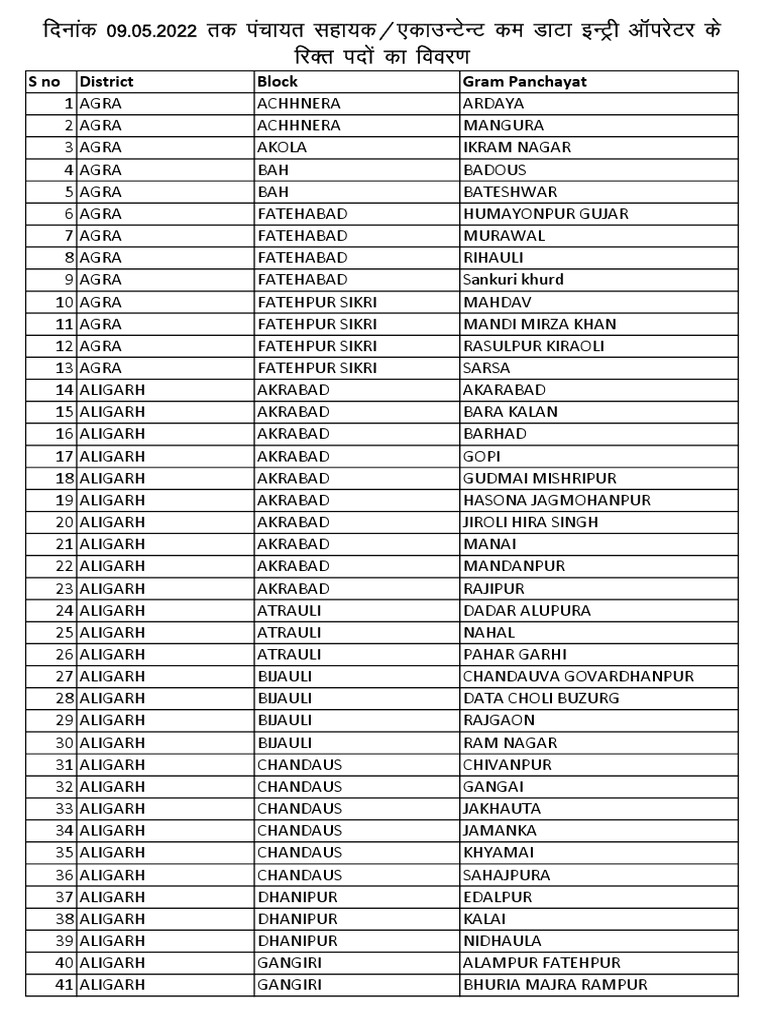 दिनांक 09.05.2022 तक पंचायत सहायक/एकाउन्टेन्ट कम डाटा इन्ट्री ऑपरेटर के रिक्त पदों का विवरण

| S no | District | Block | Gram Panchayat |
|---|---|---|---|
| 1 | AGRA | ACHHNERA | ARDAYA |
| 2 | AGRA | ACHHNERA | MANGURA |
| 3 | AGRA | AKOLA | IKRAM NAGAR |
| 4 | AGRA | BAH | BADOUS |
| 5 | AGRA | BAH | BATESHWAR |
| 6 | AGRA | FATEHABAD | HUMAYONPUR GUJAR |
| 7 | AGRA | FATEHABAD | MURAWAL |
| 8 | AGRA | FATEHABAD | RIHAULI |
| 9 | AGRA | FATEHABAD | Sankuri khurd |
| 10 | AGRA | FATEHPUR SIKRI | MAHDAV |
| 11 | AGRA | FATEHPUR SIKRI | MANDI MIRZA KHAN |
| 12 | AGRA | FATEHPUR SIKRI | RASULPUR KIRAOLI |
| 13 | AGRA | FATEHPUR SIKRI | SARSA |
| 14 | ALIGARH | AKRABAD | AKARABAD |
| 15 | ALIGARH | AKRABAD | BARA KALAN |
| 16 | ALIGARH | AKRABAD | BARHAD |
| 17 | ALIGARH | AKRABAD | GOPI |
| 18 | ALIGARH | AKRABAD | GUDMAI MISHRIPUR |
| 19 | ALIGARH | AKRABAD | HASONA JAGMOHANPUR |
| 20 | ALIGARH | AKRABAD | JIROLI HIRA SINGH |
| 21 | ALIGARH | AKRABAD | MANAI |
| 22 | ALIGARH | AKRABAD | MANDANPUR |
| 23 | ALIGARH | AKRABAD | RAJIPUR |
| 24 | ALIGARH | ATRAULI | DADAR ALUPURA |
| 25 | ALIGARH | ATRAULI | NAHAL |
| 26 | ALIGARH | ATRAULI | PAHAR GARHI |
| 27 | ALIGARH | BIJAULI | CHANDAUVA GOVARDHANPUR |
| 28 | ALIGARH | BIJAULI | DATA CHOLI BUZURG |
| 29 | ALIGARH | BIJAULI | RAJGAON |
| 30 | ALIGARH | BIJAULI | RAM NAGAR |
| 31 | ALIGARH | CHANDAUS | CHIVANPUR |
| 32 | ALIGARH | CHANDAUS | GANGAI |
| 33 | ALIGARH | CHANDAUS | JAKHAUTA |
| 34 | ALIGARH | CHANDAUS | JAMANKA |
| 35 | ALIGARH | CHANDAUS | KHYAMAI |
| 36 | ALIGARH | CHANDAUS | SAHAJPURA |
| 37 | ALIGARH | DHANIPUR | EDALPUR |
| 38 | ALIGARH | DHANIPUR | KALAI |
| 39 | ALIGARH | DHANIPUR | NIDHAULA |
| 40 | ALIGARH | GANGIRI | ALAMPUR FATEHPUR |
| 41 | ALIGARH | GANGIRI | BHURIA MAJRA RAMPUR |